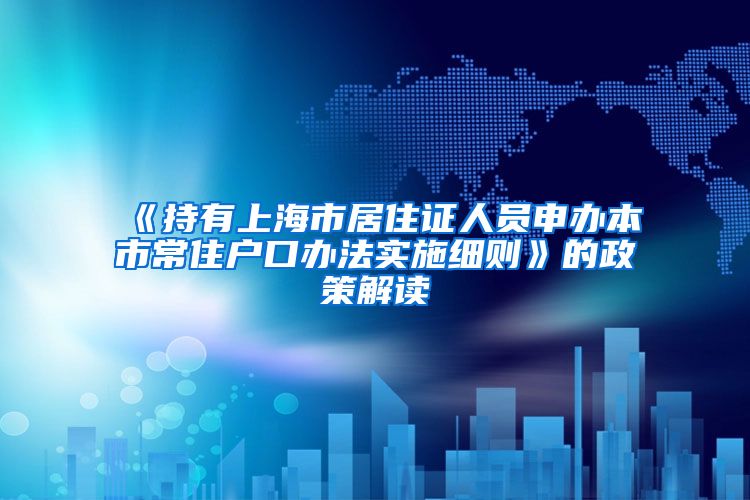 《持有上海市居住证人员申办本市常住户口办法实施细则》的政策解读